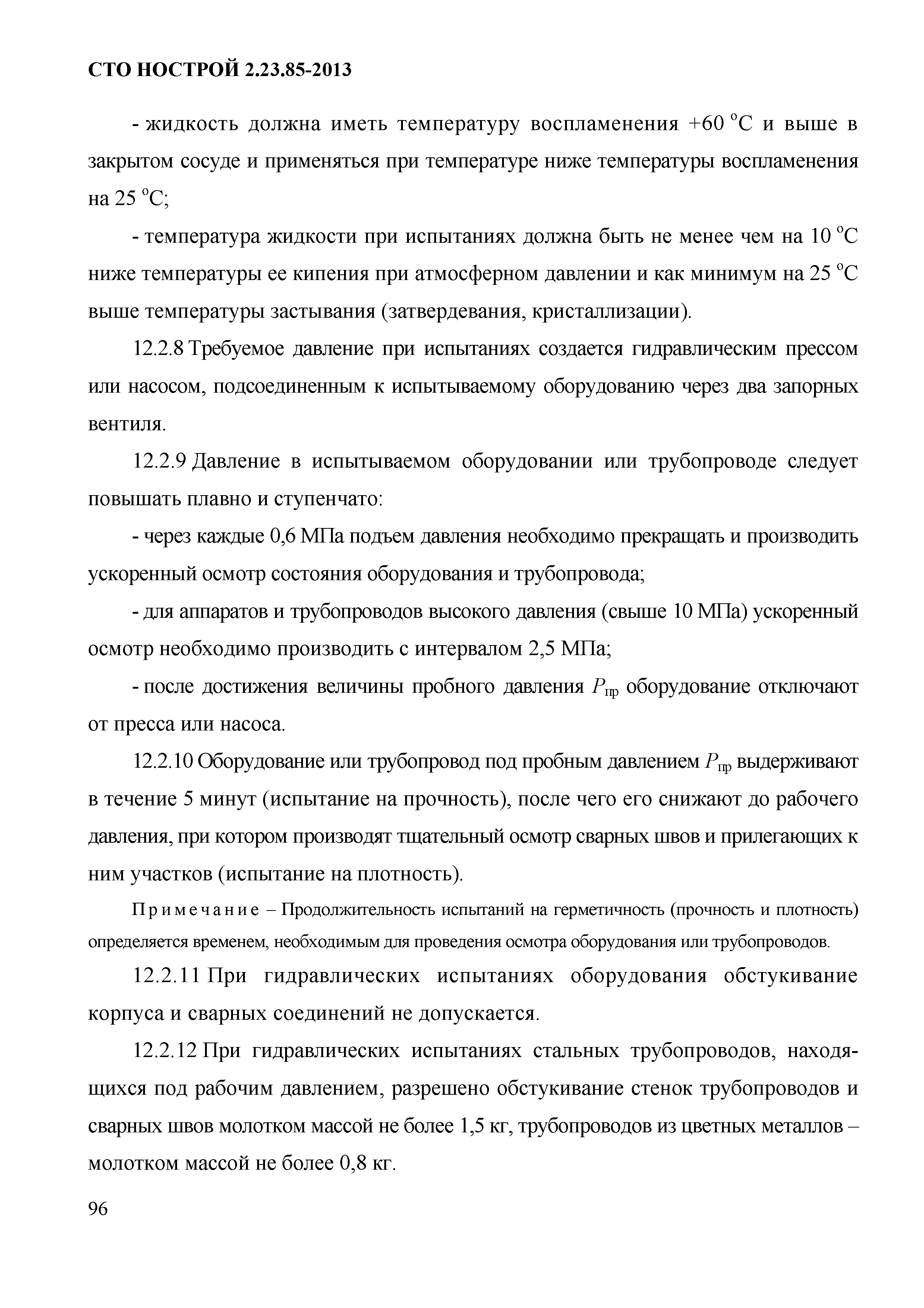 СТО НОСТРОЙ 2.23.85-2013

- жидкость должна иметь температуру воспламенения +60 °С и выше в закрытом сосуде и применяться при температуре ниже температуры воспламенения на 25 °С;

- температура жидкости при испытаниях должна быть не менее чем на 10 °С ниже температуры ее кипения при атмосферном давлении и как минимум на 25 °С выше температуры застывания (затвердевания, кристаллизации).

12.2.8 Требуемое давление при испытаниях создается гидравлическим прессом или насосом, подсоединенным к испытываемому оборудованию через два запорных вентиля.

12.2.9 Давление в испытываемом оборудовании или трубопроводе следует повышать плавно и ступенчато:

- через каждые 0,6 МПа подъем давления необходимо прекращать и производить ускоренный осмотр состояния оборудования и трубопровода;

- для аппаратов и трубопроводов высокого давления (свыше 10 МПа) ускоренный осмотр необходимо производить с интервалом 2,5 МПа;

- после достижения величины пробного давления $P_{пр}$ оборудование отключают от пресса или насоса.

12.2.10 Оборудование или трубопровод под пробным давлением $P_{пр}$ выдерживают в течение 5 минут (испытание на прочность), после чего его снижают до рабочего давления, при котором производят тщательный осмотр сварных швов и прилегающих к ним участков (испытание на плотность).

Примечание – Продолжительность испытаний на герметичность (прочность и плотность) определяется временем, необходимым для проведения осмотра оборудования или трубопроводов.

12.2.11 При гидравлических испытаниях оборудования обстукивание корпуса и сварных соединений не допускается.

12.2.12 При гидравлических испытаниях стальных трубопроводов, находящихся под рабочим давлением, разрешено обстукивание стенок трубопроводов и сварных швов молотком массой не более 1,5 кг, трубопроводов из цветных металлов – молотком массой не более 0,8 кг.

96